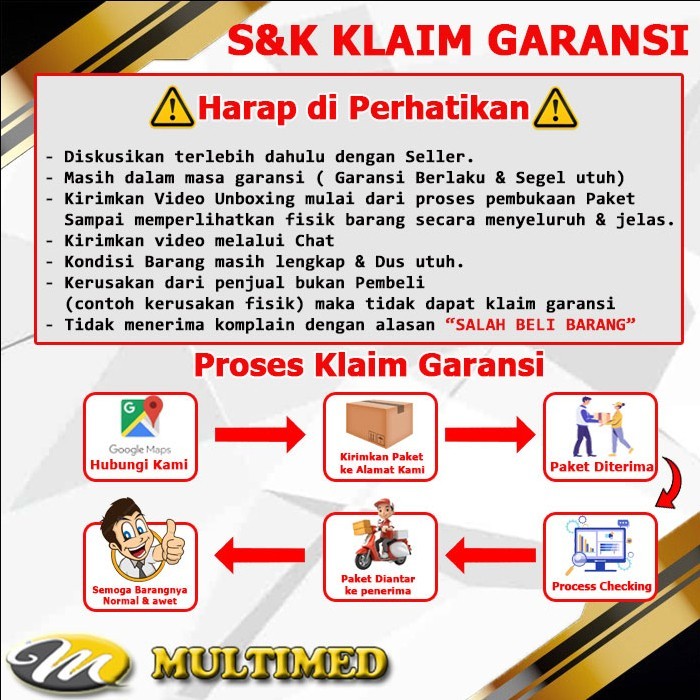 S&K KLAIM GARANSI

Harap di Perhatikan

- Diskusikan terlebih dahulu dengan Seller.
- Masih dalam masa garansi ( Garansi Berlaku & Segel utuh)
- Kirimkan Video Unboxing mulai dari proses pembukaan Paket Sampai memperlihatkan fisik barang secara menyeluruh & jelas.
- Kirimkan video melalui Chat
- Kondisi Barang masih lengkap & Dus utuh.
- Kerusakan dari penjual bukan Pembeli (contoh kerusakan fisik) maka tidak dapat klaim garansi
- Tidak menerima komplain dengan alasan "SALAH BELI BARANG"

Proses Klaim Garansi

Google Maps
Hubungi Kami

Kirimkan Paket ke Alamat Kami

Paket Diterima

Process Checking

Paket Diantar ke penerima

Semoga Barangnya Normal & awet

MULTIMED